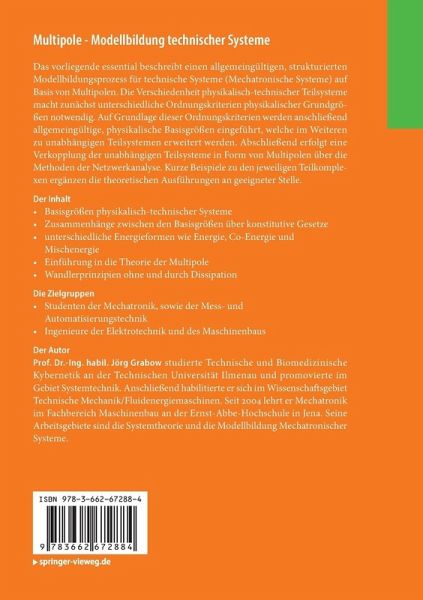 Multipole - Modellbildung technischer Systeme

Das vorliegende essential beschreibt einen allgemeingültigen, strukturierten Modellbildungsprozess für technische Systeme (Mechatronische Systeme) auf Basis von Multipolen. Die Verschiedenheit physikalisch-technischer Teilsysteme macht zunächst unterschiedliche Ordnungskriterien physikalischer Grundgrößen notwendig. Auf Grundlage dieser Ordnungskriterien werden anschließend allgemeingültige, physikalische Basisgrößen eingeführt, welche im Weiteren zu unabhängigen Teilsystemen erweitert werden. Abschließend erfolgt eine Verkopplung der unabhängigen Teilsysteme in Form von Multipolen über die Methoden der Netzwerkanalyse. Kurze Beispiele zu den jeweiligen Teilkomplexen ergänzen die theoretischen Ausführungen an geeigneter Stelle.

Der Inhalt
• Basisgrößen physikalisch-technischer Systeme
• Zusammenhänge zwischen den Basisgrößen über konstitutive Gesetze
• unterschiedliche Energieformen wie Energie, Co-Energie und Mischenergie
• Einführung in die Theorie der Multipole
• Wandlerprinzipien ohne und durch Dissipation

Die Zielgruppen
• Studenten der Mechatronik, sowie der Mess- und Automatisierungstechnik
• Ingenieure der Elektrotechnik und des Maschinenbaus

Der Autor
Prof. Dr.-Ing. habil. Jörg Grabow studierte Technische und Biomedizinische Kybernetik an der Technischen Universität Ilmenau und promovierte im Gebiet Systemtechnik. Anschließend habilitierte er sich im Wissenschaftsgebiet Technische Mechanik/Fluidenergiemaschinen. Seit 2004 lehrt er Mechatronik im Fachbereich Maschinenbau an der Ernst-Abbe-Hochschule in Jena. Seine Arbeitsgebiete sind die Systemtheorie und die Modellbildung Mechatronischer Systeme.

ISBN 978-3-662-67288-4

9 783662 672884

▸ springer-vieweg.de